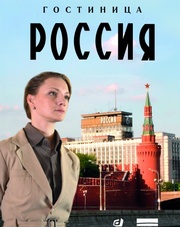 ГОСТИНИЦА
РОССИЯ

РОССИЯ